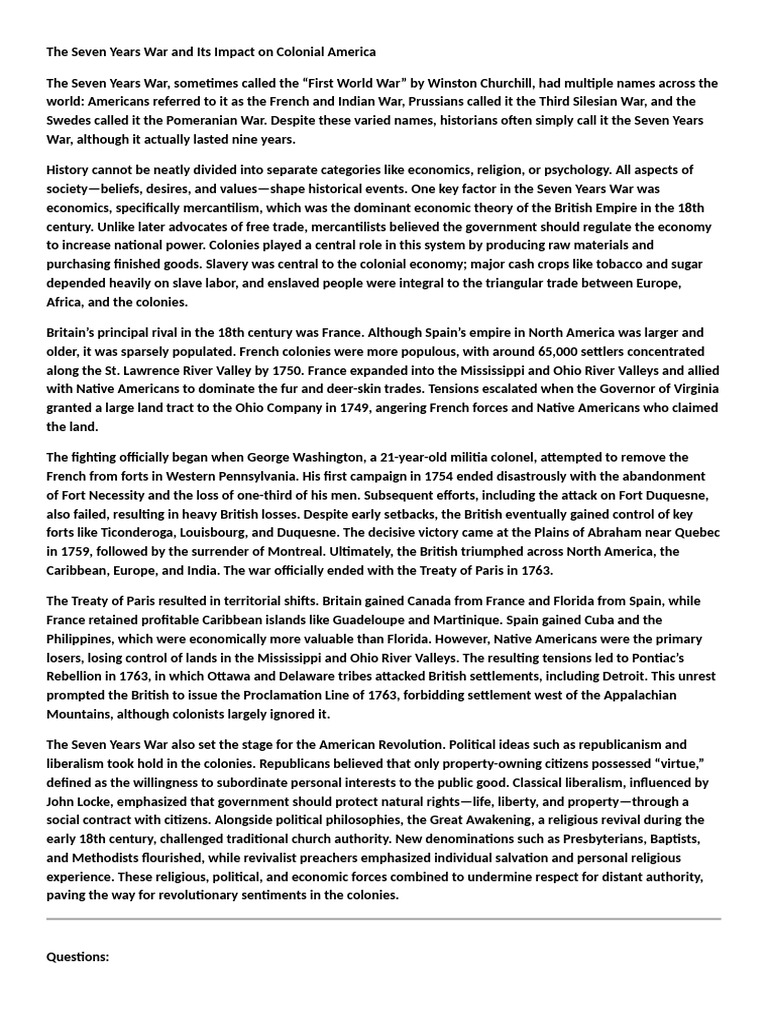 The Seven Years War and Its Impact on Colonial America

The Seven Years War, sometimes called the "First World War" by Winston Churchill, had multiple names across the world: Americans referred to it as the French and Indian War, Prussians called it the Third Silesian War, and the Swedes called it the Pomeranian War. Despite these varied names, historians often simply call it the Seven Years War, although it actually lasted nine years.

History cannot be neatly divided into separate categories like economics, religion, or psychology. All aspects of society—beliefs, desires, and values—shape historical events. One key factor in the Seven Years War was economics, specifically mercantilism, which was the dominant economic theory of the British Empire in the 18th century. Unlike later advocates of free trade, mercantilists believed the government should regulate the economy to increase national power. Colonies played a central role in this system by producing raw materials and purchasing finished goods. Slavery was central to the colonial economy; major cash crops like tobacco and sugar depended heavily on slave labor, and enslaved people were integral to the triangular trade between Europe, Africa, and the colonies.

Britain's principal rival in the 18th century was France. Although Spain's empire in North America was larger and older, it was sparsely populated. French colonies were more populous, with around 65,000 settlers concentrated along the St. Lawrence River Valley by 1750. France expanded into the Mississippi and Ohio River Valleys and allied with Native Americans to dominate the fur and deer-skin trades. Tensions escalated when the Governor of Virginia granted a large land tract to the Ohio Company in 1749, angering French forces and Native Americans who claimed the land.

The fighting officially began when George Washington, a 21-year-old militia colonel, attempted to remove the French from forts in Western Pennsylvania. His first campaign in 1754 ended disastrously with the abandonment of Fort Necessity and the loss of one-third of his men. Subsequent efforts, including the attack on Fort Duquesne, also failed, resulting in heavy British losses. Despite early setbacks, the British eventually gained control of key forts like Ticonderoga, Louisbourg, and Duquesne. The decisive victory came at the Plains of Abraham near Quebec in 1759, followed by the surrender of Montreal. Ultimately, the British triumphed across North America, the Caribbean, Europe, and India. The war officially ended with the Treaty of Paris in 1763.

The Treaty of Paris resulted in territorial shifts. Britain gained Canada from France and Florida from Spain, while France retained profitable Caribbean islands like Guadeloupe and Martinique. Spain gained Cuba and the Philippines, which were economically more valuable than Florida. However, Native Americans were the primary losers, losing control of lands in the Mississippi and Ohio River Valleys. The resulting tensions led to Pontiac's Rebellion in 1763, in which Ottawa and Delaware tribes attacked British settlements, including Detroit. This unrest prompted the British to issue the Proclamation Line of 1763, forbidding settlement west of the Appalachian Mountains, although colonists largely ignored it.

The Seven Years War also set the stage for the American Revolution. Political ideas such as republicanism and liberalism took hold in the colonies. Republicans believed that only property-owning citizens possessed "virtue," defined as the willingness to subordinate personal interests to the public good. Classical liberalism, influenced by John Locke, emphasized that government should protect natural rights—life, liberty, and property—through a social contract with citizens. Alongside political philosophies, the Great Awakening, a religious revival during the early 18th century, challenged traditional church authority. New denominations such as Presbyterians, Baptists, and Methodists flourished, while revivalist preachers emphasized individual salvation and personal religious experience. These religious, political, and economic forces combined to undermine respect for distant authority, paving the way for revolutionary sentiments in the colonies.

Questions: